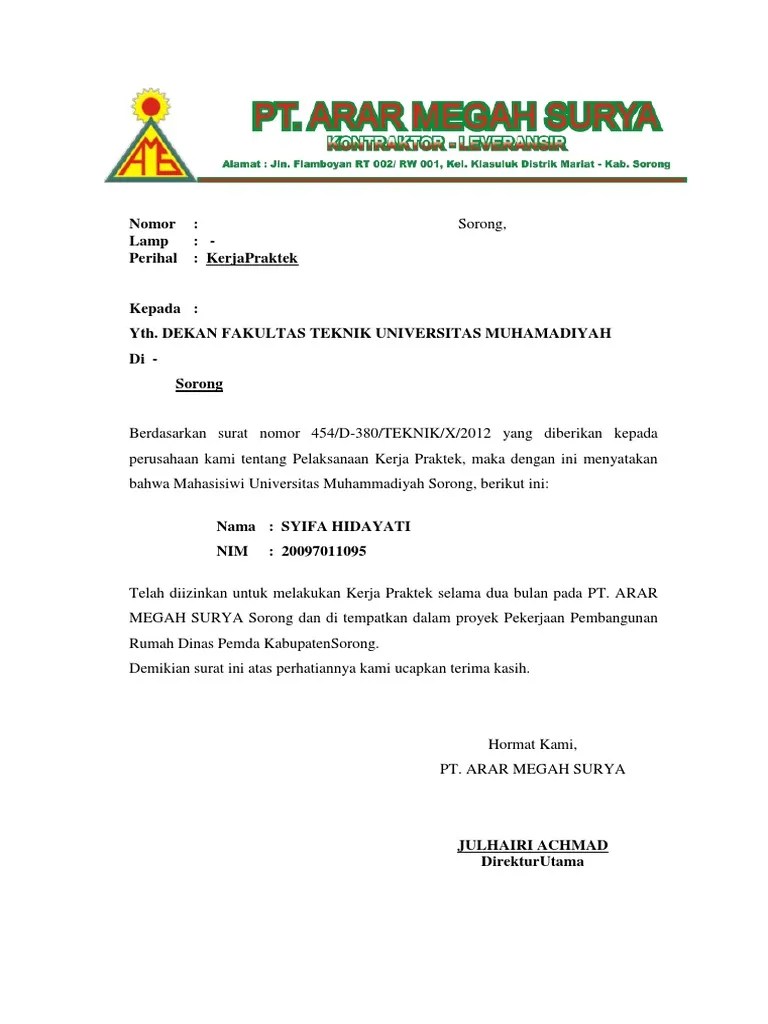 AMS

PT. ARAR MEGAH SURYA
KONTRAKTOR - LEVERANSIR
Alamat : Jln. Flamboyan RT 002/ RW 001, Kel. Klasuluk Distrik Mariat - Kab. Sorong

Nomor : Sorong,
Lamp : -
Perihal : KerjaPraktek

Kepada :
Yth. DEKAN FAKULTAS TEKNIK UNIVERSITAS MUHAMADIYAH
Di -
Sorong

Berdasarkan surat nomor 454/D-380/TEKNIK/X/2012 yang diberikan kepada perusahaan kami tentang Pelaksanaan Kerja Praktek, maka dengan ini menyatakan bahwa Mahasisiwi Universitas Muhammadiyah Sorong, berikut ini:

Nama : SYIFA HIDAYATI
NIM : 20097011095

Telah diizinkan untuk melakukan Kerja Praktek selama dua bulan pada PT. ARAR MEGAH SURYA Sorong dan di tempatkan dalam proyek Pekerjaan Pembangunan Rumah Dinas Pemda KabupatenSorong.
Demikian surat ini atas perhatiannya kami ucapkan terima kasih.

Hormat Kami,
PT. ARAR MEGAH SURYA

JULHAIRI ACHMAD
DirekturUtama